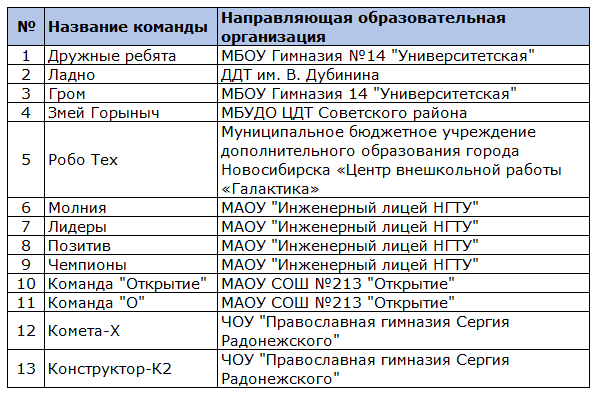 | № | Название команды | Направляющая образовательная организация |
|---|---|---|
| 1 | Дружные ребята | МБОУ Гимназия №14 "Университетская" |
| 2 | Ладно | ДДТ им. В. Дубинина |
| 3 | Гром | МБОУ Гимназия 14 "Университетская" |
| 4 | Змей Горыныч | МБУДО ЦДТ Советского района |
| 5 | Робо Тех | Муниципальное бюджетное учреждение дополнительного образования города Новосибирска «Центр внешкольной работы «Галактика» |
| 6 | Молния | МАОУ "Инженерный лицей НГТУ" |
| 7 | Лидеры | МАОУ "Инженерный лицей НГТУ" |
| 8 | Позитив | МАОУ "Инженерный лицей НГТУ" |
| 9 | Чемпионы | МАОУ "Инженерный лицей НГТУ" |
| 10 | Команда "Открытие" | МАОУ СОШ №213 "Открытие" |
| 11 | Команда "О" | МАОУ СОШ №213 "Открытие" |
| 12 | Комета-Х | ЧОУ "Православная гимназия Сергия Радонежского" |
| 13 | Конструктор-К2 | ЧОУ "Православная гимназия Сергия Радонежского" |